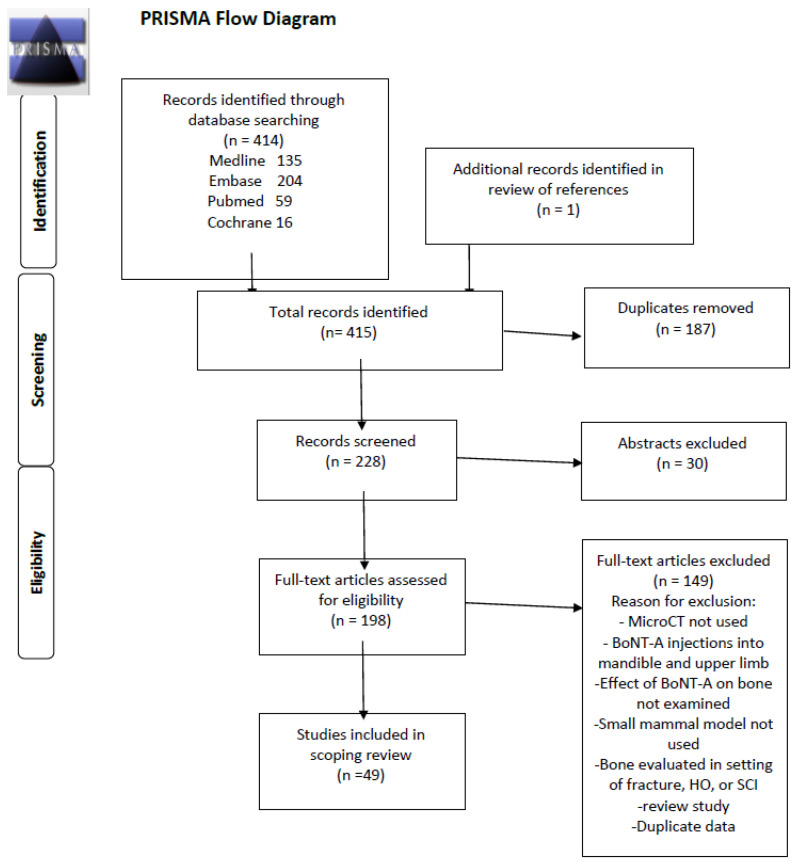 PRISMA

PRISMA Flow Diagram

Identification

Screening

Eligibility

Records identified through database searching
(n = 414)
Medline 135
Embase 204
Pubmed 59
Cochrane 16

Additional records identified in review of references
(n = 1)

Total records identified
(n= 415)

Duplicates removed
(n = 187)

Records screened
(n = 228)

Abstracts excluded
(n = 30)

Full-text articles assessed for eligibility
(n = 198)

Full-text articles excluded
(n = 149)
Reason for exclusion:
- MicroCT not used
- BoNT-A injections into mandible and upper limb
-Effect of BoNT-A on bone not examined
-Small mammal model not used
-Bone evaluated in setting of fracture, HO, or SCI
-review study
-Duplicate data

Studies included in scoping review
(n =49)